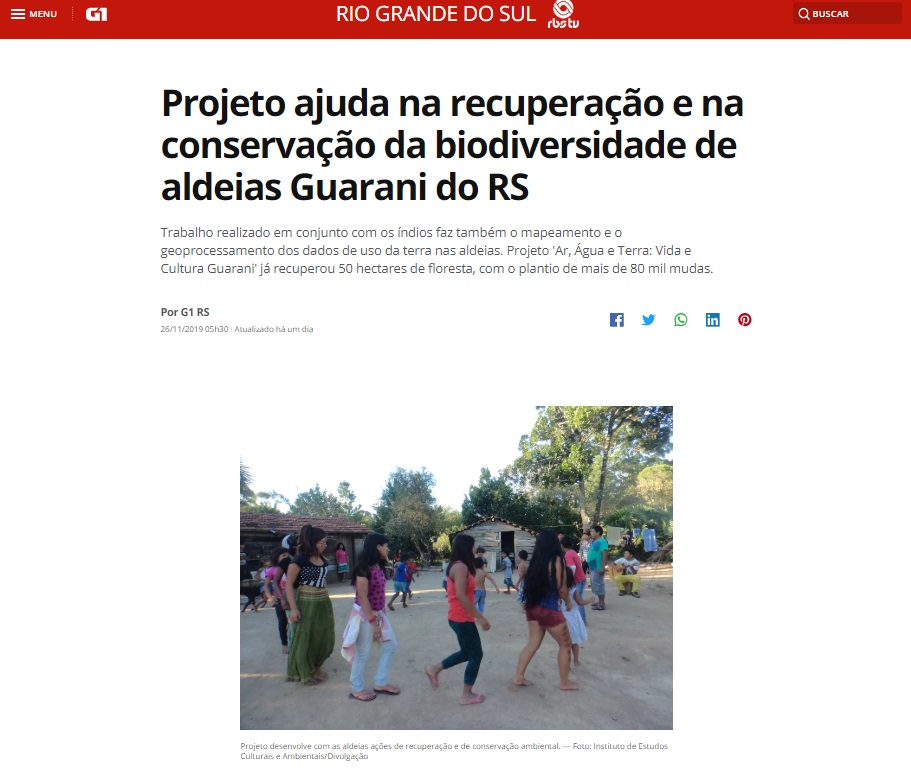 MENU G1 RIO GRANDE DO SUL rbs tv BUSCAR

Projeto ajuda na recuperação e na conservação da biodiversidade de aldeias Guarani do RS

Trabalho realizado em conjunto com os índios faz também o mapeamento e o geoprocessamento dos dados de uso da terra nas aldeias. Projeto 'Ar, Água e Terra: Vida e Cultura Guarani' já recuperou 50 hectares de floresta, com o plantio de mais de 80 mil mudas.

Por G1 RS
26/11/2019 05h30 · Atualizado há um dia

Projeto desenvolve com as aldeias ações de recuperação e de conservação ambiental. — Foto: Instituto de Estudos Culturais e Ambientais/Divulgação